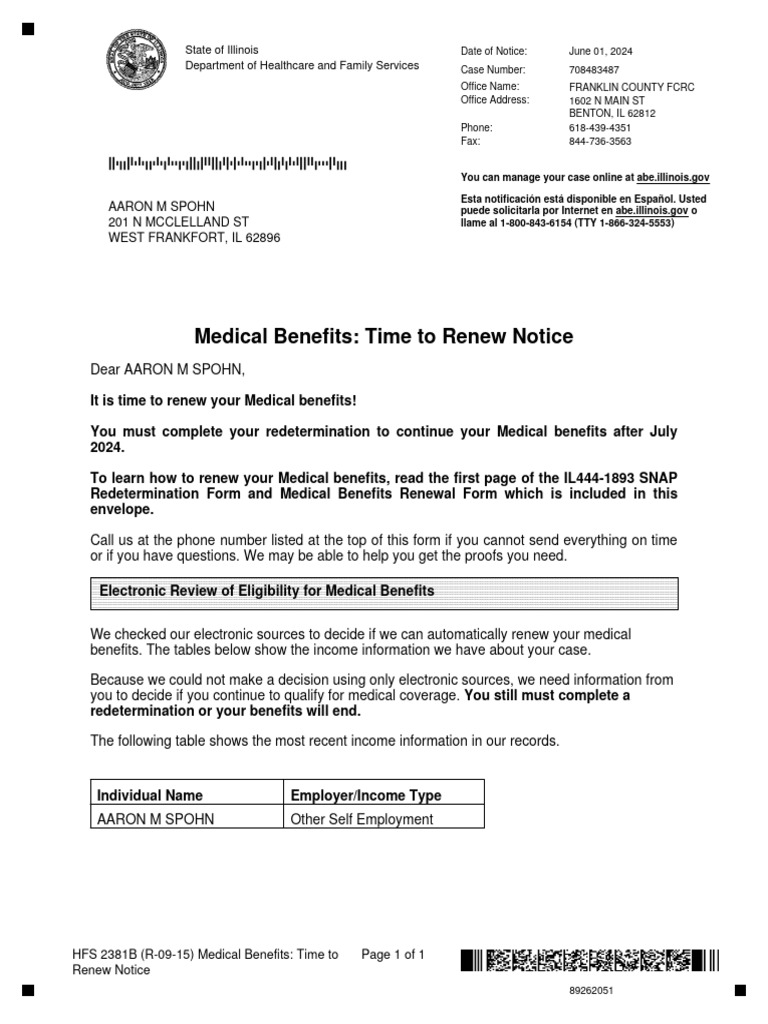 State of Illinois
Department of Healthcare and Family Services

Date of Notice: June 01, 2024
Case Number: 708483487
Office Name: FRANKLIN COUNTY FCRC
Office Address: 1602 N MAIN ST
BENTON, IL 62812
Phone: 618-439-4351
Fax: 844-736-3563

You can manage your case online at abe.illinois.gov

Esta notificación está disponible en Español. Usted puede solicitarla por Internet en abe.illinois.gov o llame al 1-800-843-6154 (TTY 1-866-324-5553)

AARON M SPOHN
201 N MCCLELLAND ST
WEST FRANKFORT, IL 62896

Medical Benefits: Time to Renew Notice

Dear AARON M SPOHN,

It is time to renew your Medical benefits!

You must complete your redetermination to continue your Medical benefits after July 2024.

To learn how to renew your Medical benefits, read the first page of the IL444-1893 SNAP Redetermination Form and Medical Benefits Renewal Form which is included in this envelope.

Call us at the phone number listed at the top of this form if you cannot send everything on time or if you have questions. We may be able to help you get the proofs you need.

Electronic Review of Eligibility for Medical Benefits

We checked our electronic sources to decide if we can automatically renew your medical benefits. The tables below show the income information we have about your case.

Because we could not make a decision using only electronic sources, we need information from you to decide if you continue to qualify for medical coverage. You still must complete a redetermination or your benefits will end.

The following table shows the most recent income information in our records.

| Individual Name | Employer/Income Type |
|---|---|
| AARON M SPOHN | Other Self Employment |

HFS 2381B (R-09-15) Medical Benefits: Time to Renew Notice

Page 1 of 1

89262051